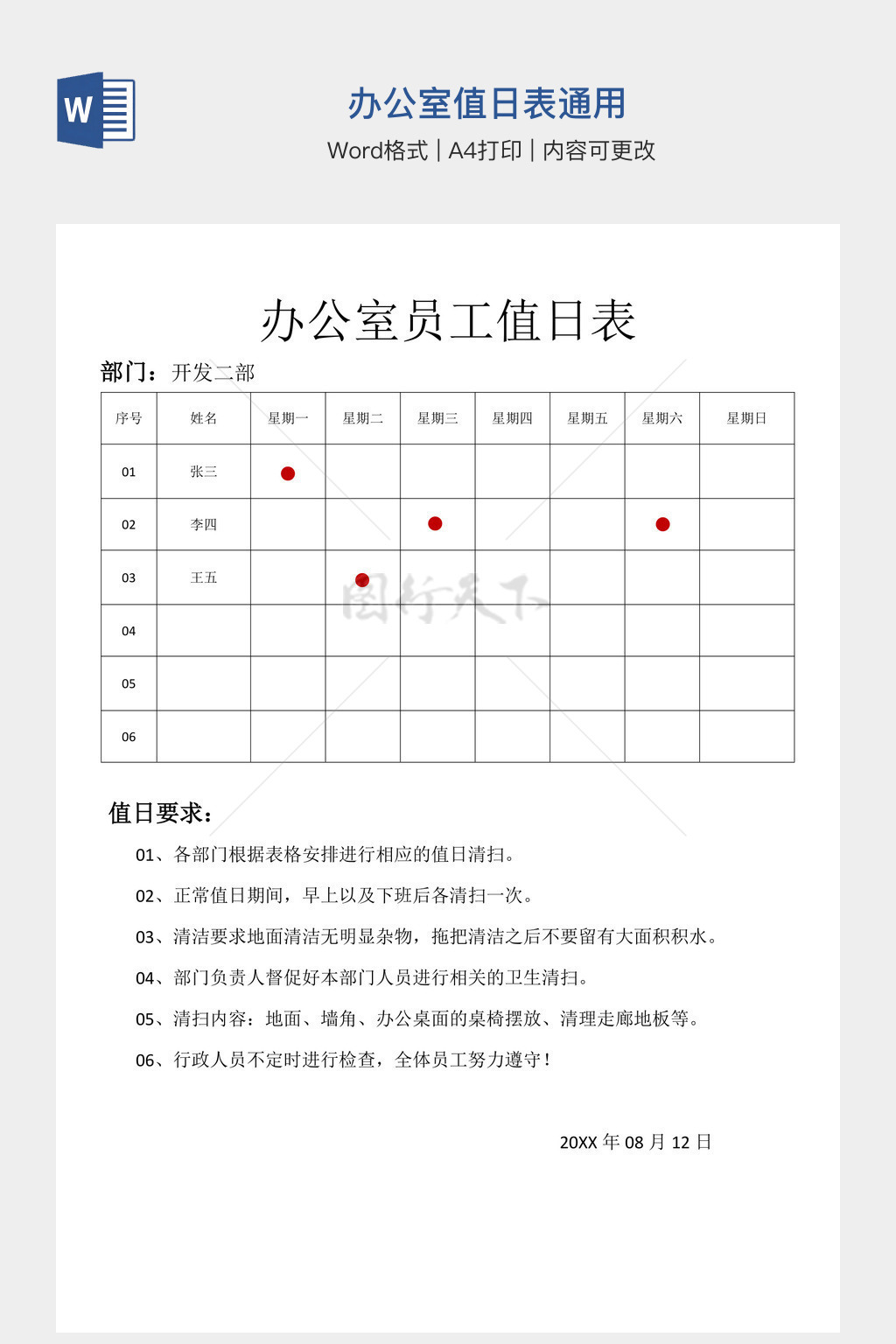 W

办公室值日表通用

Word格式 | A4打印 | 内容可更改

办公室员工值日表

部门：开发二部

| 序号 | 姓名 | 星期一 | 星期二 | 星期三 | 星期四 | 星期五 | 星期六 | 星期日 |
|---|---|---|---|---|---|---|---|---|
| 01 | 张三 | ● | | | | | | |
| 02 | 李四 | | | ● | | | ● | |
| 03 | 王五 | | ● | | | | | |
| 04 | | | | | | | | |
| 05 | | | | | | | | |
| 06 | | | | | | | | |

图行天下

值日要求：

01、各部门根据表格安排进行相应的值日清扫。

02、正常值日期间，早上以及下班后各清扫一次。

03、清洁要求地面清洁无明显杂物，拖把清洁之后不要留有大面积积水。

04、部门负责人督促好本部门人员进行相关的卫生清扫。

05、清扫内容：地面、墙角、办公桌面的桌椅摆放、清理走廊地板等。

06、行政人员不定时进行检查，全体员工努力遵守！

20XX 年 08 月 12 日